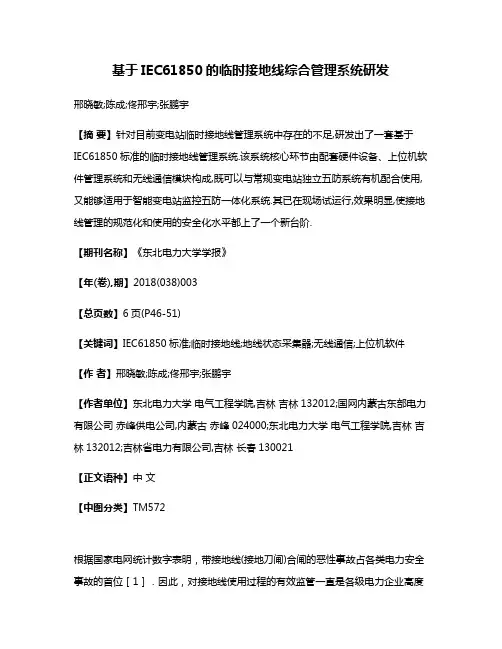 基于IEC61850的临时接地线综合管理系统研发

邢晓敏;陈成;佟邢宇;张鹏宇

【摘 要】针对目前变电站临时接地线管理系统中存在的不足,研发出了一套基于IEC61850标准的临时接地线管理系统.该系统核心环节由配套硬件设备、上位机软件管理系统和无线通信模块构成,既可以与常规变电站独立五防系统有机配合使用,又能够适用于智能变电站监控五防一体化系统.其已在现场试运行,效果明显,使接地线管理的规范化和使用的安全化水平都上了一个新台阶.

【期刊名称】《东北电力大学学报》

【年(卷),期】2018(038)003

【总页数】6页(P46-51)

【关键词】IEC61850标准;临时接地线;地线状态采集器;无线通信;上位机软件

【作 者】邢晓敏;陈成;佟邢宇;张鹏宇

【作者单位】东北电力大学 电气工程学院,吉林 吉林 132012;国网内蒙古东部电力有限公司 赤峰供电公司,内蒙古 赤峰 024000;东北电力大学 电气工程学院,吉林 吉林 132012;吉林省电力有限公司,吉林 长春 130021

【正文语种】中 文

【中图分类】TM572

根据国家电网统计数字表明，带接地线(接地刀闸)合闸的恶性事故占各类电力安全事故的首位［1］．因此，对接地线使用过程的有效监管一直是各级电力企业高度